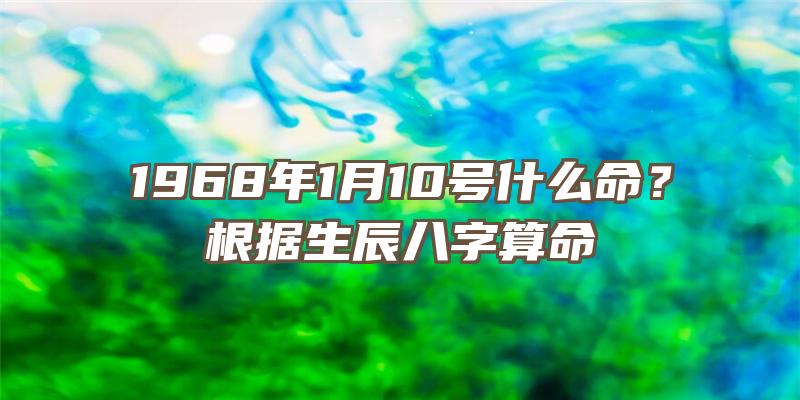 1968年1月10号什么命？
根据生辰八字算命